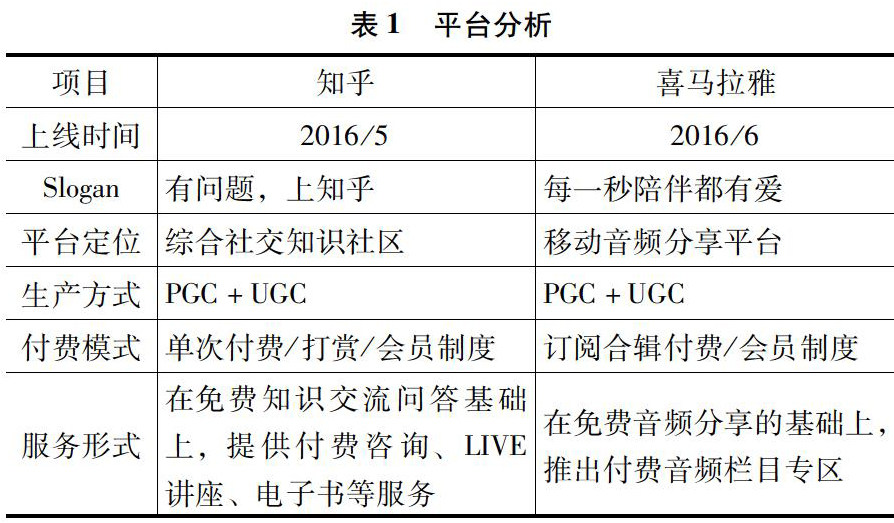 表1 平台分析

| 项目 | 知乎 | 喜马拉雅 |
|---|---|---|
| 上线时间 | 2016/5 | 2016/6 |
| Slogan | 有问题，上知乎 | 每一秒陪伴都有爱 |
| 平台定位 | 综合社交知识社区 | 移动音频分享平台 |
| 生产方式 | PGC + UGC | PGC + UGC |
| 付费模式 | 单次付费/打赏/会员制度 | 订阅合辑付费/会员制度 |
| 服务形式 | 在免费知识交流问答基础上，提供付费咨询、LIVE讲座、电子书等服务 | 在免费音频分享的基础上，推出付费音频栏目专区 |